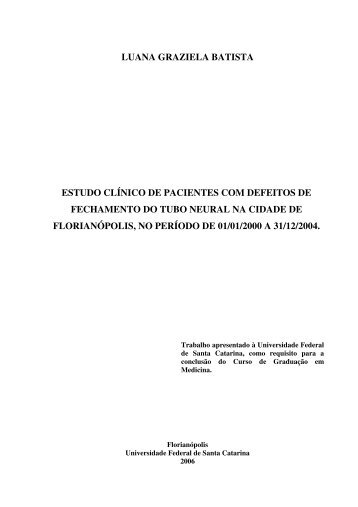 LUANA GRAZIELA BATISTA

ESTUDO CLÍNICO DE PACIENTES COM DEFEITOS DE FECHAMENTO DO TUBO NEURAL NA CIDADE DE FLORIANÓPOLIS, NO PERÍODO DE 01/01/2000 A 31/12/2004.

Trabalho apresentado à Universidade Federal de Santa Catarina, como requisito para a conclusão do Curso de Graduação em Medicina.

Florianópolis
Universidade Federal de Santa Catarina
2006